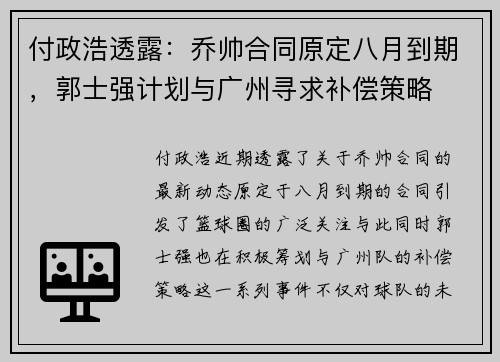 付政浩透露：乔帅合同原定八月到期，郭士强计划与广州寻求补偿策略

付政浩近期透露了关于乔帅合同的最新动态原定于八月到期的合同引发了篮球圈的广泛关注与此同时郭士强也在积极筹划与广州队的补偿策略这一系列事件不仅对球队的未